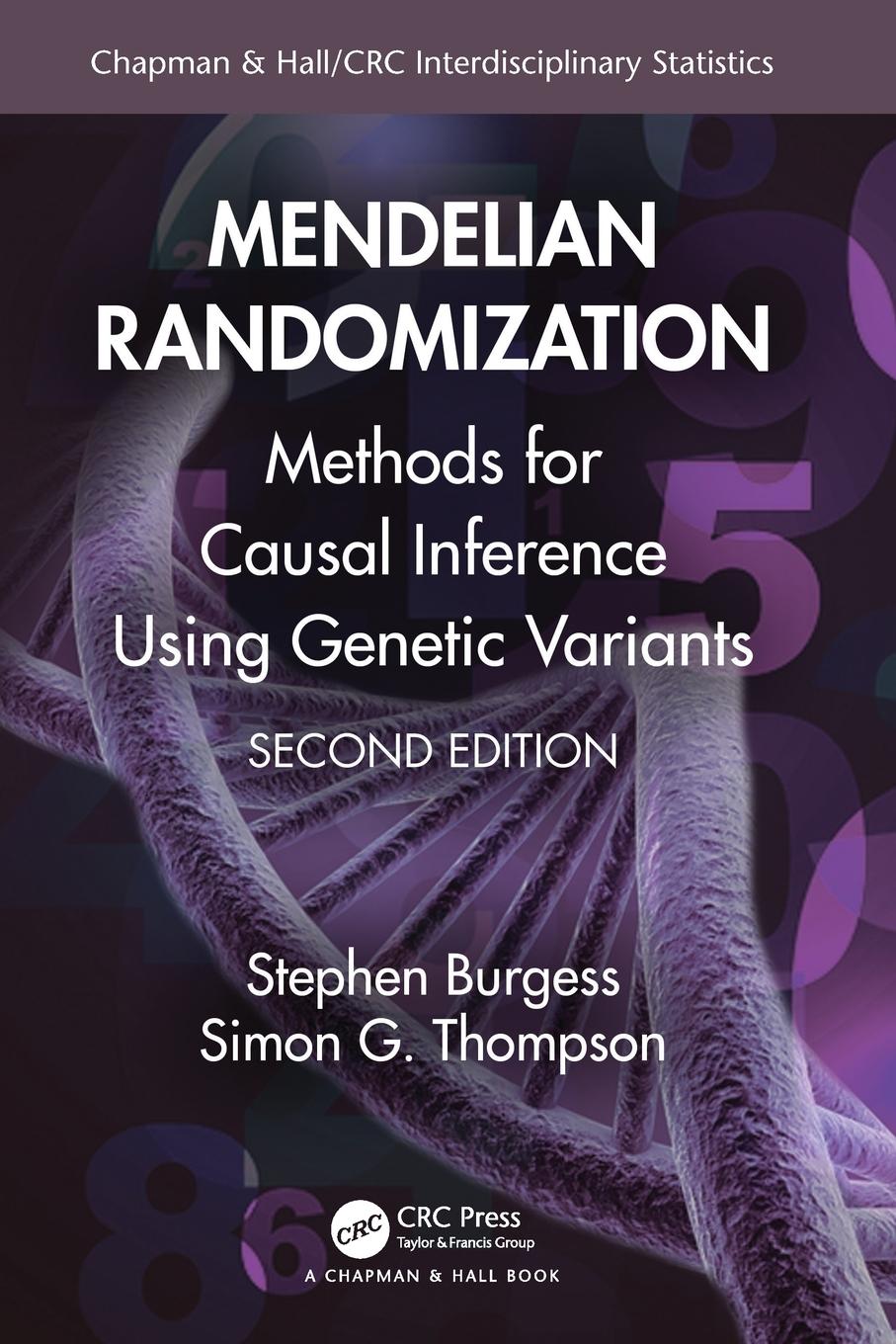 Chapman & Hall/CRC Interdisciplinary Statistics

MENDELIAN RANDOMIZATION

Methods for Causal Inference Using Genetic Variants

SECOND EDITION

Stephen Burgess
Simon G. Thompson

CRC

CRC Press
Taylor & Francis Group

A CHAPMAN & HALL BOOK